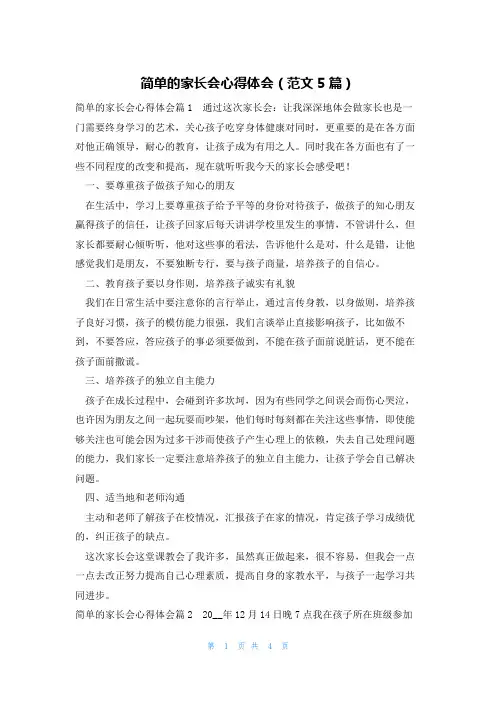 简单的家长会心得体会（范文 5 篇）

简单的家长会心得体会篇 1　通过这次家长会：让我深深地体会做家长也是一门需要终身学习的艺术，关心孩子吃穿身体健康对同时，更重要的是在各方面对他正确领导，耐心的教育，让孩子成为有用之人。同时我在各方面也有了一些不同程度的改变和提高，现在就听听我今天的家长会感受吧！

一、要尊重孩子做孩子知心的朋友

在生活中，学习上要尊重孩子给予平等的身份对待孩子，做孩子的知心朋友赢得孩子的信任，让孩子回家后每天讲讲学校里发生的事情，不管讲什么，但家长都要耐心倾听听，他对这些事的看法，告诉他什么是对，什么是错，让他感觉我们是朋友，不要独断专行，要与孩子商量，培养孩子的自信心。

二、教育孩子要以身作则，培养孩子诚实有礼貌

我们在日常生活中要注意你的言行举止，通过言传身教，以身做则，培养孩子良好习惯，孩子的模仿能力很强，我们言谈举止直接影响孩子，比如做不到，不要答应，答应孩子的事必须要做到，不能在孩子面前说脏话，更不能在孩子面前撒谎。

三、培养孩子的独立自主能力

孩子在成长过程中，会碰到许多坎坷，因为有些同学之间误会而伤心哭泣，也许因为朋友之间一起玩耍而吵架，他们每时每刻都在关注这些事情，即使能够关注也可能会因为过多干涉而使孩子产生心理上的依赖，失去自己处理问题的能力，我们家长一定要注意培养孩子的独立自主能力，让孩子学会自己解决问题。

四、适当地和老师沟通

主动和老师了解孩子在校情况，汇报孩子在家的情况，肯定孩子学习成绩优的，纠正孩子的缺点。

这次家长会这堂课教会了我许多，虽然真正做起来，很不容易，但我会一点一点去改正努力提高自己心理素质，提高自身的家教水平，与孩子一起学习共同进步。

简单的家长会心得体会篇 2　20__年 12 月 14 日晚 7 点我在孩子所在班级参加

第 1 页 共 4 页